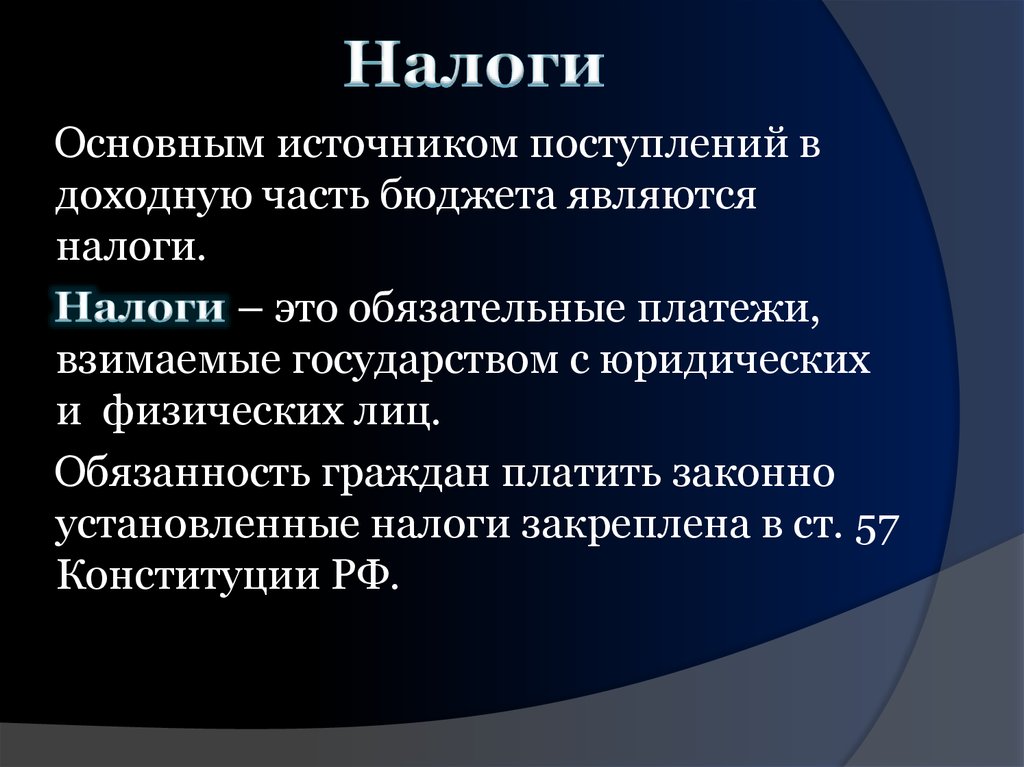 Налоги

Основным источником поступлений в доходную часть бюджета являются налоги.

Налоги – это обязательные платежи, взимаемые государством с юридических и физических лиц.

Обязанность граждан платить законно установленные налоги закреплена в ст. 57 Конституции РФ.